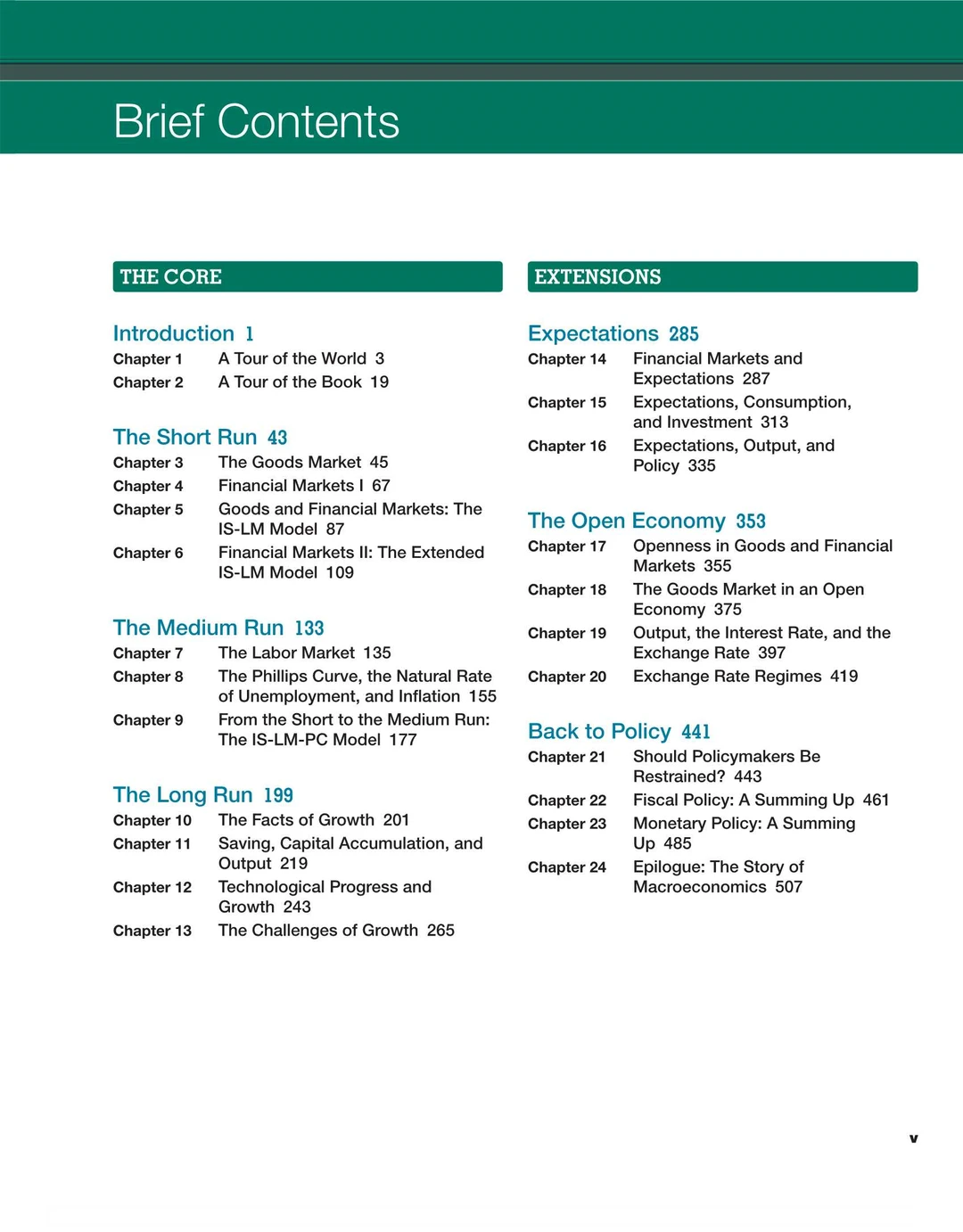 Brief Contents

THE CORE

Introduction 1
Chapter 1 A Tour of the World 3
Chapter 2 A Tour of the Book 19

The Short Run 43
Chapter 3 The Goods Market 45
Chapter 4 Financial Markets I 67
Chapter 5 Goods and Financial Markets: The IS-LM Model 87
Chapter 6 Financial Markets II: The Extended IS-LM Model 109

The Medium Run 133
Chapter 7 The Labor Market 135
Chapter 8 The Phillips Curve, the Natural Rate of Unemployment, and Inflation 155
Chapter 9 From the Short to the Medium Run: The IS-LM-PC Model 177

The Long Run 199
Chapter 10 The Facts of Growth 201
Chapter 11 Saving, Capital Accumulation, and Output 219
Chapter 12 Technological Progress and Growth 243
Chapter 13 The Challenges of Growth 265

EXTENSIONS

Expectations 285
Chapter 14 Financial Markets and Expectations 287
Chapter 15 Expectations, Consumption, and Investment 313
Chapter 16 Expectations, Output, and Policy 335

The Open Economy 353
Chapter 17 Openness in Goods and Financial Markets 355
Chapter 18 The Goods Market in an Open Economy 375
Chapter 19 Output, the Interest Rate, and the Exchange Rate 397
Chapter 20 Exchange Rate Regimes 419

Back to Policy 441
Chapter 21 Should Policymakers Be Restrained? 443
Chapter 22 Fiscal Policy: A Summing Up 461
Chapter 23 Monetary Policy: A Summing Up 485
Chapter 24 Epilogue: The Story of Macroeconomics 507

v